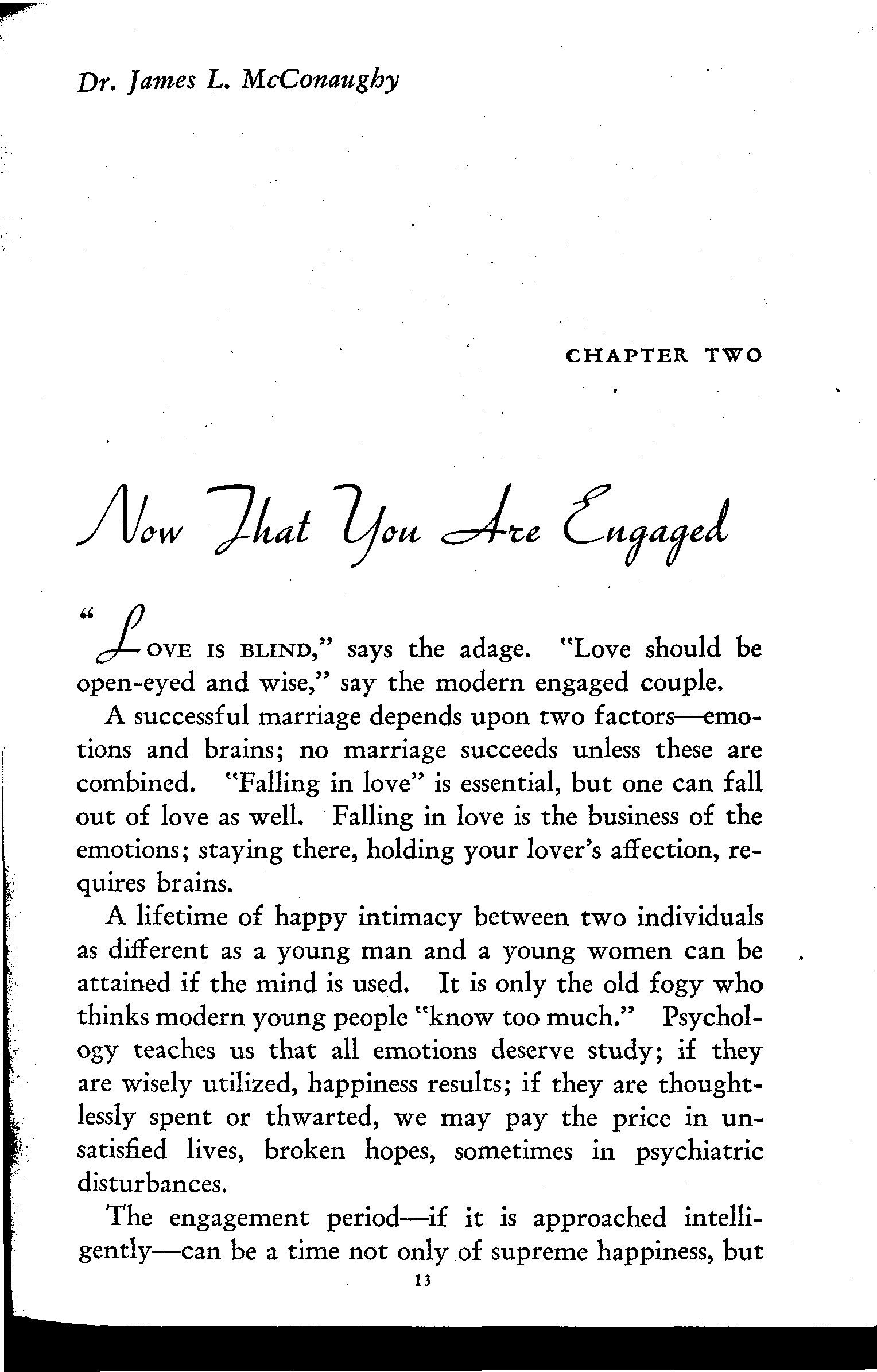 Dr. James L. McConaughy

CHAPTER TWO

Now That You Are Engaged

"LOVE IS BLIND," says the adage. "Love should be open-eyed and wise," say the modern engaged couple.

A successful marriage depends upon two factors—emotions and brains; no marriage succeeds unless these are combined. "Falling in love" is essential, but one can fall out of love as well. Falling in love is the business of the emotions; staying there, holding your lover's affection, requires brains.

A lifetime of happy intimacy between two individuals as different as a young man and a young women can be attained if the mind is used. It is only the old fogy who thinks modern young people "know too much." Psychology teaches us that all emotions deserve study; if they are wisely utilized, happiness results; if they are thoughtlessly spent or thwarted, we may pay the price in unsatisfied lives, broken hopes, sometimes in psychiatric disturbances.

The engagement period—if it is approached intelligently—can be a time not only of supreme happiness, but

13